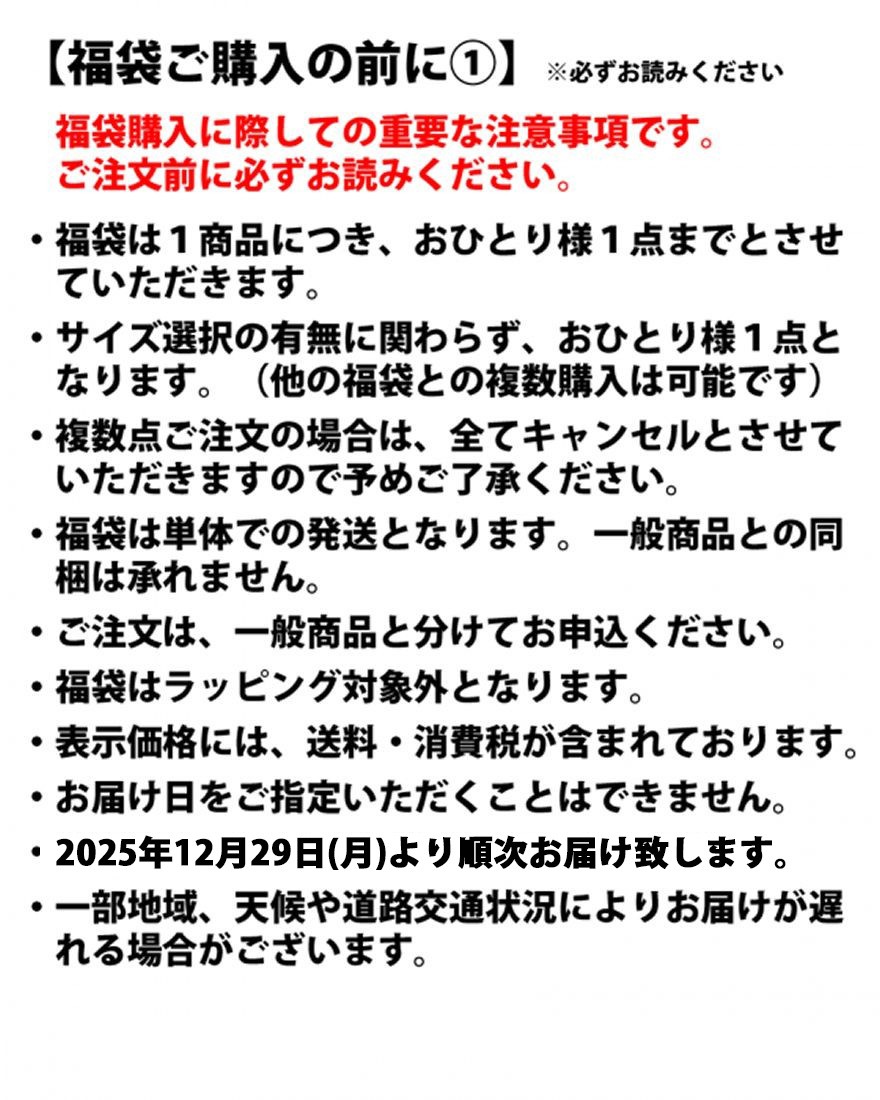 【福袋ご購入の前に①】 ※必ずお読みください

福袋購入に際しての重要な注意事項です。
ご注文前に必ずお読みください。

・福袋は１商品につき、おひとり様１点までとさせていただきます。

・サイズ選択の有無に関わらず、おひとり様１点となります。（他の福袋との複数購入は可能です）

・複数点ご注文の場合は、全てキャンセルとさせていただきますので予めご了承ください。

・福袋は単体での発送となります。一般商品との同梱は承れません。

・ご注文は、一般商品と分けてお申込ください。

・福袋はラッピング対象外となります。

・表示価格には、送料・消費税が含まれております。

・お届け日をご指定いただくことはできません。

・2025年12月29日(月)より順次お届け致します。

・一部地域、天候や道路交通状況によりお届けが遅れる場合がございます。